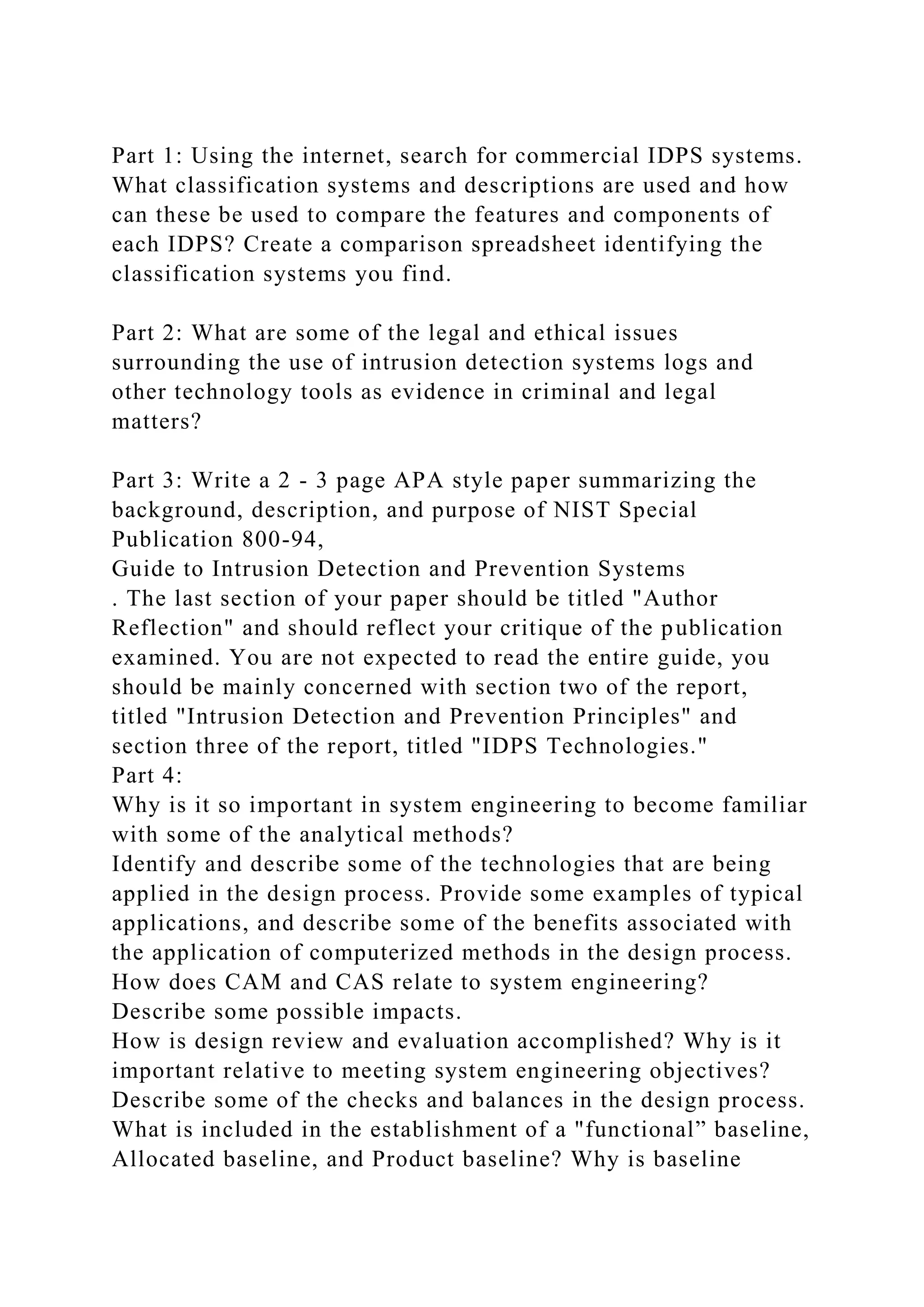 Part 1: Using the internet, search for commercial IDPS systems. What classification systems and descriptions are used and how can these be used to compare the features and components of each IDPS? Create a comparison spreadsheet identifying the classification systems you find.

Part 2: What are some of the legal and ethical issues surrounding the use of intrusion detection systems logs and other technology tools as evidence in criminal and legal matters?

Part 3: Write a 2 - 3 page APA style paper summarizing the background, description, and purpose of NIST Special Publication 800-94,
Guide to Intrusion Detection and Prevention Systems
. The last section of your paper should be titled "Author Reflection" and should reflect your critique of the publication examined. You are not expected to read the entire guide, you should be mainly concerned with section two of the report, titled "Intrusion Detection and Prevention Principles" and section three of the report, titled "IDPS Technologies."
Part 4:
Why is it so important in system engineering to become familiar with some of the analytical methods?
Identify and describe some of the technologies that are being applied in the design process. Provide some examples of typical applications, and describe some of the benefits associated with the application of computerized methods in the design process.
How does CAM and CAS relate to system engineering? Describe some possible impacts.
How is design review and evaluation accomplished? Why is it important relative to meeting system engineering objectives? Describe some of the checks and balances in the design process.
What is included in the establishment of a "functional” baseline, Allocated baseline, and Product baseline? Why is baseline